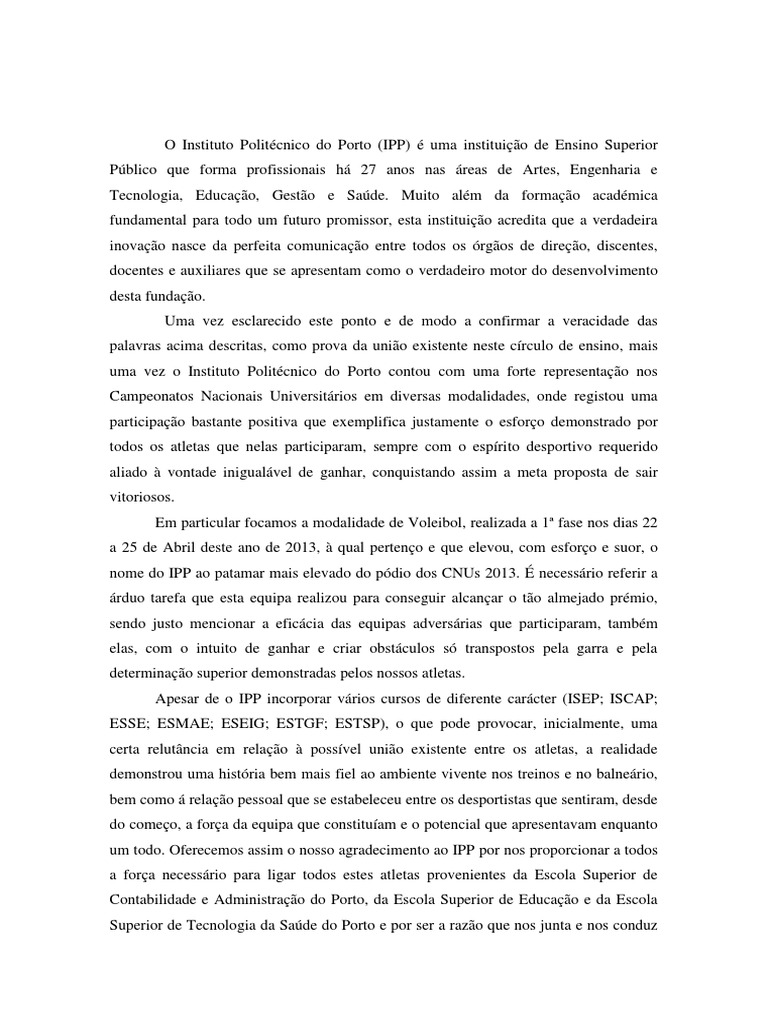 O Instituto Politécnico do Porto (IPP) é uma instituição de Ensino Superior Público que forma profissionais há 27 anos nas áreas de Artes, Engenharia e Tecnologia, Educação, Gestão e Saúde. Muito além da formação académica fundamental para todo um futuro promissor, esta instituição acredita que a verdadeira inovação nasce da perfeita comunicação entre todos os órgãos de direção, discentes, docentes e auxiliares que se apresentam como o verdadeiro motor do desenvolvimento desta fundação.

Uma vez esclarecido este ponto e de modo a confirmar a veracidade das palavras acima descritas, como prova da união existente neste círculo de ensino, mais uma vez o Instituto Politécnico do Porto contou com uma forte representação nos Campeonatos Nacionais Universitários em diversas modalidades, onde registou uma participação bastante positiva que exemplifica justamente o esforço demonstrado por todos os atletas que nelas participaram, sempre com o espírito desportivo requerido aliado à vontade inigualável de ganhar, conquistando assim a meta proposta de sair vitoriosos.

Em particular focamos a modalidade de Voleibol, realizada a 1ª fase nos dias 22 a 25 de Abril deste ano de 2013, à qual pertenço e que elevou, com esforço e suor, o nome do IPP ao patamar mais elevado do pódio dos CNUs 2013. É necessário referir a árduo tarefa que esta equipa realizou para conseguir alcançar o tão almejado prémio, sendo justo mencionar a eficácia das equipas adversárias que participaram, também elas, com o intuito de ganhar e criar obstáculos só transpostos pela garra e pela determinação superior demonstradas pelos nossos atletas.

Apesar de o IPP incorporar vários cursos de diferente carácter (ISEP; ISCAP; ESSE; ESMAE; ESEIG; ESTGF; ESTSP), o que pode provocar, inicialmente, uma certa relutância em relação à possível união existente entre os atletas, a realidade demonstrou uma história bem mais fiel ao ambiente vivente nos treinos e no balneário, bem como á relação pessoal que se estabeleceu entre os desportistas que sentiram, desde do começo, a força da equipa que constituíam e o potencial que apresentavam enquanto um todo. Oferecemos assim o nosso agradecimento ao IPP por nos proporcionar a todos a força necessário para ligar todos estes atletas provenientes da Escola Superior de Contabilidade e Administração do Porto, da Escola Superior de Educação e da Escola Superior de Tecnologia da Saúde do Porto e por ser a razão que nos junta e nos conduz